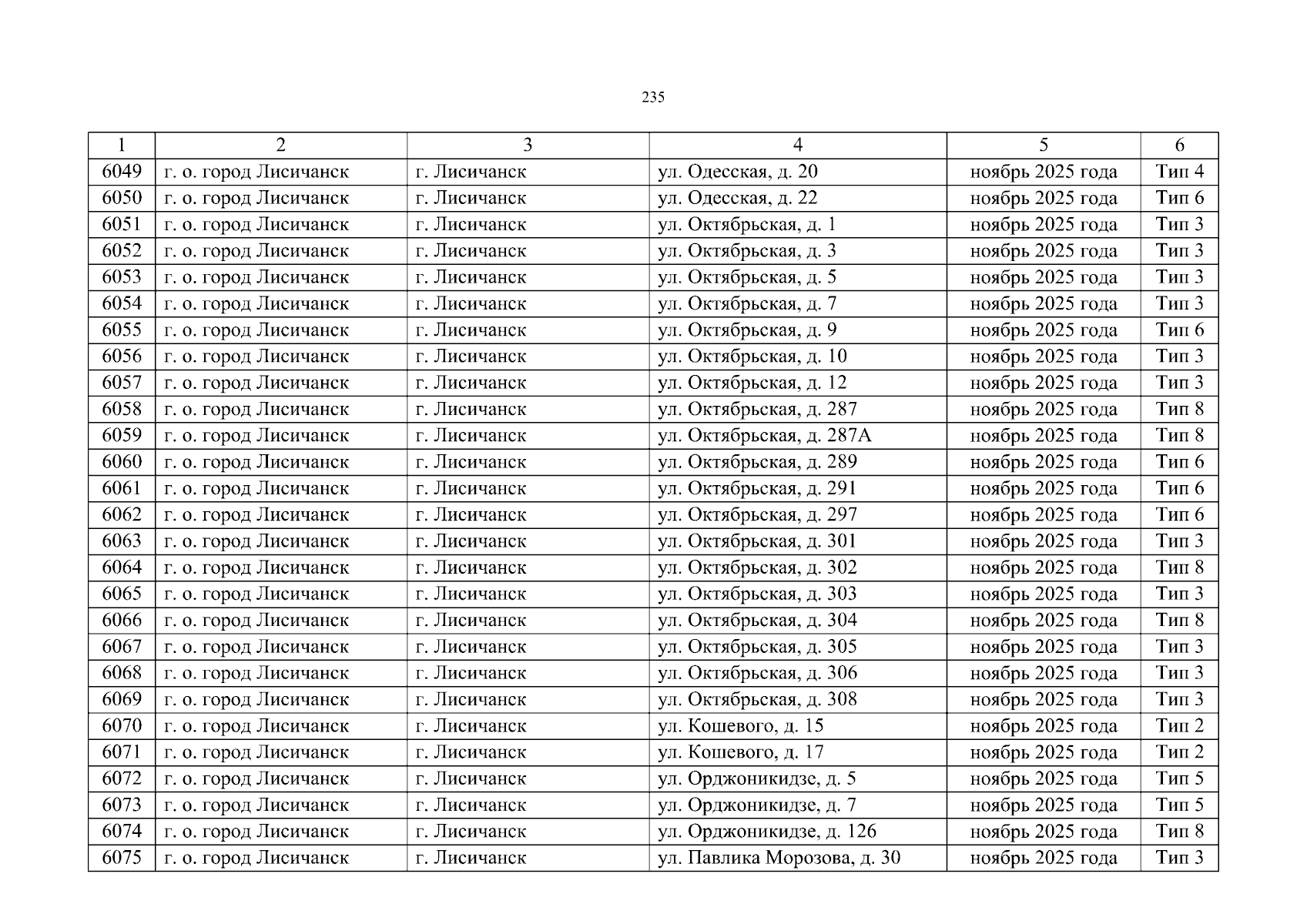 235

| 1 | 2 | 3 | 4 | 5 | 6 |
|---|---|---|---|---|---|
| 6049 | г. о. город Лисичанск | г. Лисичанск | ул. Одесская, д. 20 | ноябрь 2025 года | Тип 4 |
| 6050 | г. о. город Лисичанск | г. Лисичанск | ул. Одесская, д. 22 | ноябрь 2025 года | Тип 6 |
| 6051 | г. о. город Лисичанск | г. Лисичанск | ул. Октябрьская, д. 1 | ноябрь 2025 года | Тип 3 |
| 6052 | г. о. город Лисичанск | г. Лисичанск | ул. Октябрьская, д. 3 | ноябрь 2025 года | Тип 3 |
| 6053 | г. о. город Лисичанск | г. Лисичанск | ул. Октябрьская, д. 5 | ноябрь 2025 года | Тип 3 |
| 6054 | г. о. город Лисичанск | г. Лисичанск | ул. Октябрьская, д. 7 | ноябрь 2025 года | Тип 3 |
| 6055 | г. о. город Лисичанск | г. Лисичанск | ул. Октябрьская, д. 9 | ноябрь 2025 года | Тип 6 |
| 6056 | г. о. город Лисичанск | г. Лисичанск | ул. Октябрьская, д. 10 | ноябрь 2025 года | Тип 3 |
| 6057 | г. о. город Лисичанск | г. Лисичанск | ул. Октябрьская, д. 12 | ноябрь 2025 года | Тип 3 |
| 6058 | г. о. город Лисичанск | г. Лисичанск | ул. Октябрьская, д. 287 | ноябрь 2025 года | Тип 8 |
| 6059 | г. о. город Лисичанск | г. Лисичанск | ул. Октябрьская, д. 287А | ноябрь 2025 года | Тип 8 |
| 6060 | г. о. город Лисичанск | г. Лисичанск | ул. Октябрьская, д. 289 | ноябрь 2025 года | Тип 6 |
| 6061 | г. о. город Лисичанск | г. Лисичанск | ул. Октябрьская, д. 291 | ноябрь 2025 года | Тип 6 |
| 6062 | г. о. город Лисичанск | г. Лисичанск | ул. Октябрьская, д. 297 | ноябрь 2025 года | Тип 6 |
| 6063 | г. о. город Лисичанск | г. Лисичанск | ул. Октябрьская, д. 301 | ноябрь 2025 года | Тип 3 |
| 6064 | г. о. город Лисичанск | г. Лисичанск | ул. Октябрьская, д. 302 | ноябрь 2025 года | Тип 8 |
| 6065 | г. о. город Лисичанск | г. Лисичанск | ул. Октябрьская, д. 303 | ноябрь 2025 года | Тип 3 |
| 6066 | г. о. город Лисичанск | г. Лисичанск | ул. Октябрьская, д. 304 | ноябрь 2025 года | Тип 8 |
| 6067 | г. о. город Лисичанск | г. Лисичанск | ул. Октябрьская, д. 305 | ноябрь 2025 года | Тип 3 |
| 6068 | г. о. город Лисичанск | г. Лисичанск | ул. Октябрьская, д. 306 | ноябрь 2025 года | Тип 3 |
| 6069 | г. о. город Лисичанск | г. Лисичанск | ул. Октябрьская, д. 308 | ноябрь 2025 года | Тип 3 |
| 6070 | г. о. город Лисичанск | г. Лисичанск | ул. Кошевого, д. 15 | ноябрь 2025 года | Тип 2 |
| 6071 | г. о. город Лисичанск | г. Лисичанск | ул. Кошевого, д. 17 | ноябрь 2025 года | Тип 2 |
| 6072 | г. о. город Лисичанск | г. Лисичанск | ул. Орджоникидзе, д. 5 | ноябрь 2025 года | Тип 5 |
| 6073 | г. о. город Лисичанск | г. Лисичанск | ул. Орджоникидзе, д. 7 | ноябрь 2025 года | Тип 5 |
| 6074 | г. о. город Лисичанск | г. Лисичанск | ул. Орджоникидзе, д. 126 | ноябрь 2025 года | Тип 8 |
| 6075 | г. о. город Лисичанск | г. Лисичанск | ул. Павлика Морозова, д. 30 | ноябрь 2025 года | Тип 3 |